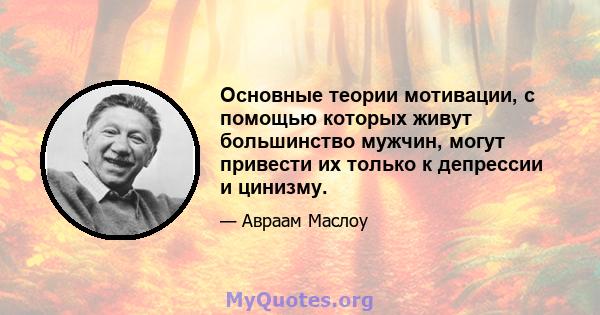 Основные теории мотивации, с помощью которых живут большинство мужчин, могут привести их только к депрессии и цинизму.

— Авраам Маслоу

MyQuotes.org